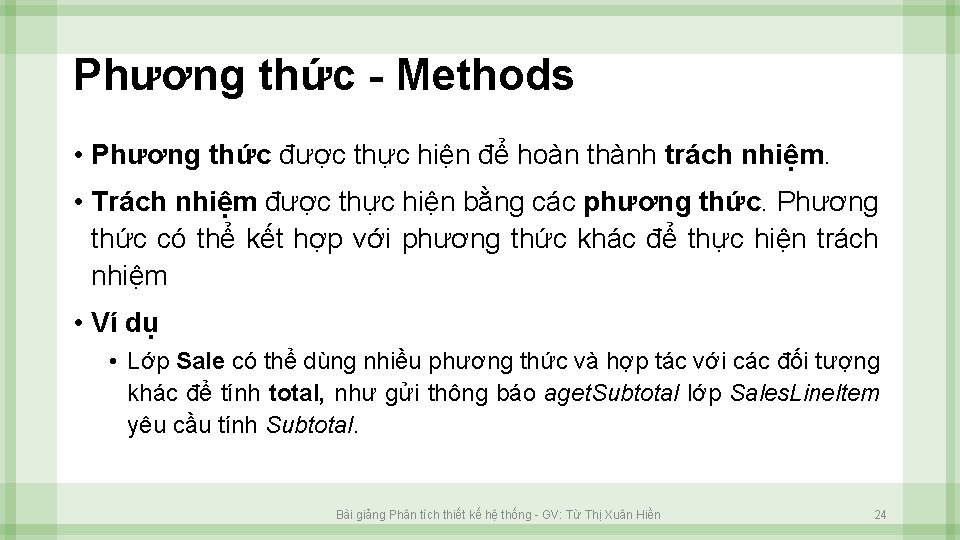 Phương thức - Methods

• Phương thức được thực hiện để hoàn thành trách nhiệm.

• Trách nhiệm được thực hiện bằng các phương thức. Phương thức có thể kết hợp với phương thức khác để thực hiện trách nhiệm

• Ví dụ

• Lớp Sale có thể dùng nhiều phương thức và hợp tác với các đối tượng khác để tính total, như gửi thông báo agetSubtotal lớp SalesLineItem yêu cầu tính Subtotal.

Bài giảng Phân tích thiết kế hệ thống - GV: Từ Thị Xuân Hiền

24